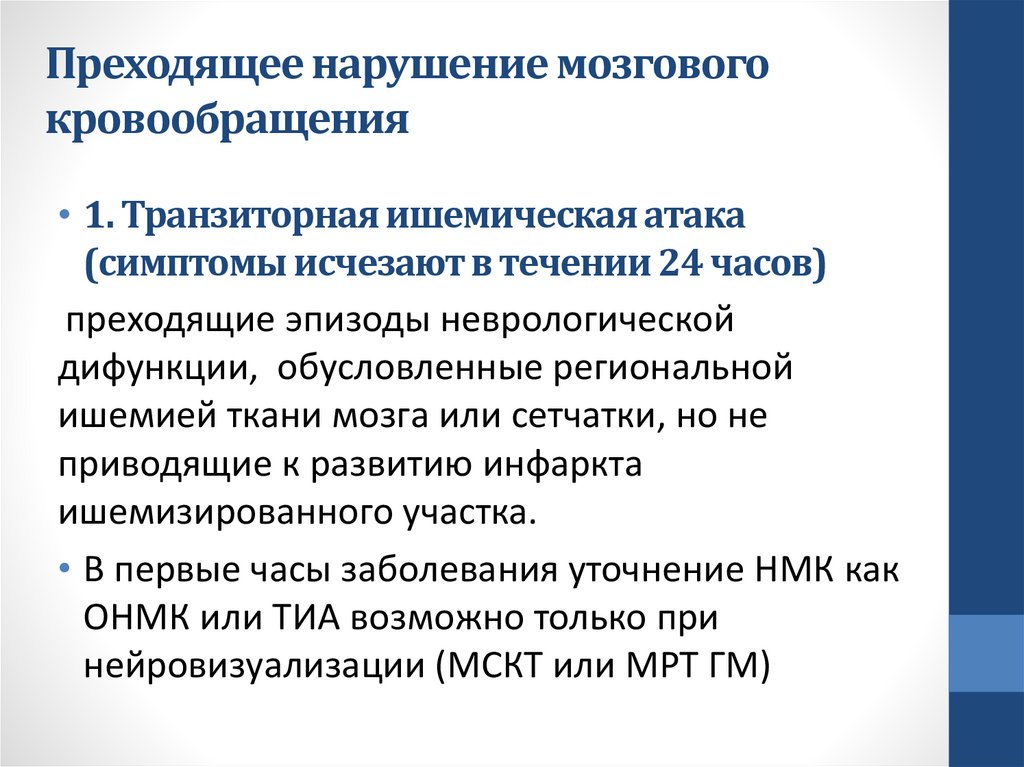 Преходящее нарушение мозгового кровообращения

• 1. Транзиторная ишемическая атака (симптомы исчезают в течении 24 часов)

преходящие эпизоды неврологической дифункции, обусловленные региональной ишемией ткани мозга или сетчатки, но не приводящие к развитию инфаркта ишемизированного участка.

• В первые часы заболевания уточнение НМК как ОНМК или ТИА возможно только при нейровизуализации (МСКТ или МРТ ГМ)